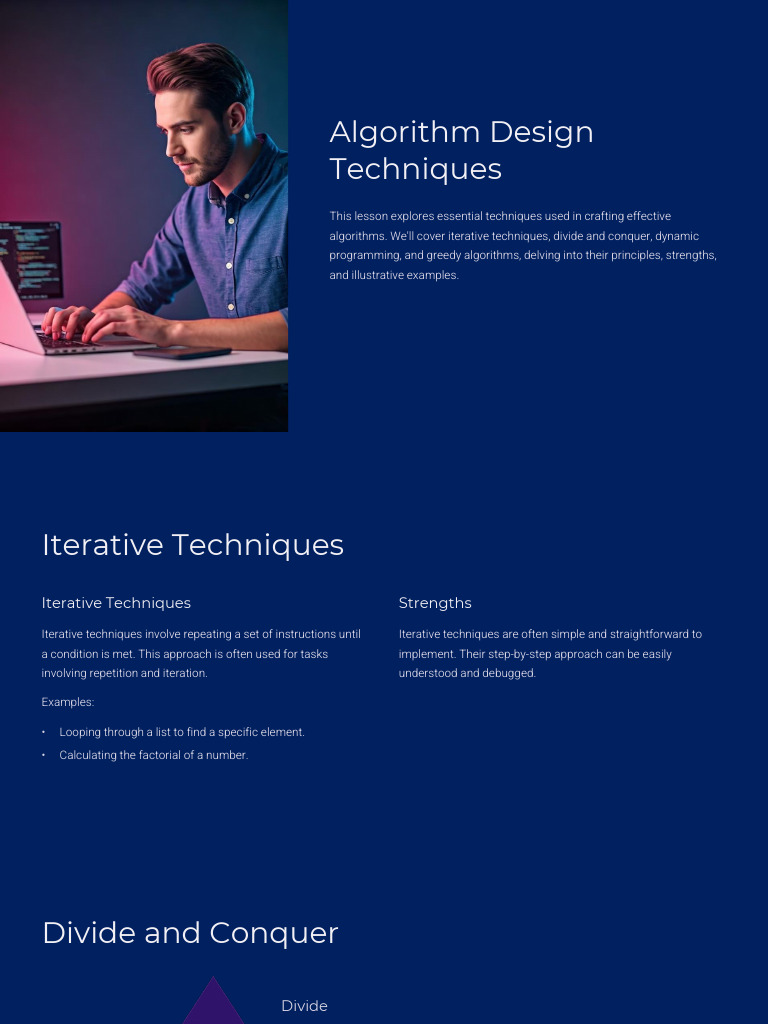 Algorithm Design Techniques

This lesson explores essential techniques used in crafting effective algorithms. We'll cover iterative techniques, divide and conquer, dynamic programming, and greedy algorithms, delving into their principles, strengths, and illustrative examples.

Iterative Techniques

Iterative Techniques

Iterative techniques involve repeating a set of instructions until a condition is met. This approach is often used for tasks involving repetition and iteration.

Examples:

• Looping through a list to find a specific element.
• Calculating the factorial of a number.

Strengths

Iterative techniques are often simple and straightforward to implement. Their step-by-step approach can be easily understood and debugged.

Divide and Conquer

Divide